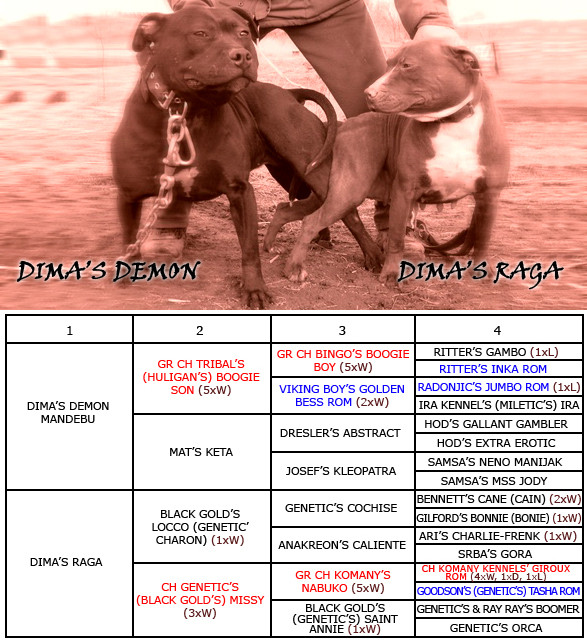 DIMA'S DEMON

DIMA'S RAGA

| 1 | 2 | 3 | 4 |
|---|---|---|---|
| DIMA'S DEMON MANDEBU | GR CH TRIBAL'S (HULIGAN'S) BOOGIE SON (5xW) | GR CH BINGO'S BOOGIE BOY (5xW) | RITTER'S GAMBO (1xL) |
| | | | RITTER'S INKA ROM |
| | | VIKING BOY'S GOLDEN BESS ROM (2xW) | RADONJIC'S JUMBO ROM (1xL) |
| | | | IRA KENNEL'S (MILETIC'S) IRA |
| | MAT'S KETA | DRESLER'S ABSTRACT | HOD'S GALLANT GAMBLER |
| | | | HOD'S EXTRA EROTIC |
| | | JOSEF'S KLEOPATRA | SAMSA'S NENO MANIJAK |
| | | | SAMSA'S MSS JODY |
| DIMA'S RAGA | BLACK GOLD'S LOCCO (GENETIC' CHARON) (1xW) | GENETIC'S COCHISE | BENNETT'S CANE (CAIN) (2xW) |
| | | | GILFORD'S BONNIE (BONIE) (1xW) |
| | | ANAKREON'S CALIENTE | ARI'S CHARLIE-FRENK (1xW) |
| | | | SRBA'S GORA |
| | CH GENETIC'S (BLACK GOLD'S) MISSY (3xW) | GR CH KOMANY'S NABUKO (5xW) | CH KOMANY KENNELS' GIROUX ROM (4xW, 1xD, 1xL) |
| | | | GOODSON'S (GENETIC'S) TASHA ROM |
| | | BLACK GOLD'S (GENETIC'S) SAINT ANNIE (1xW) | GENETIC'S & RAY RAY'S BOOMER |
| | | | GENETIC'S ORCA |